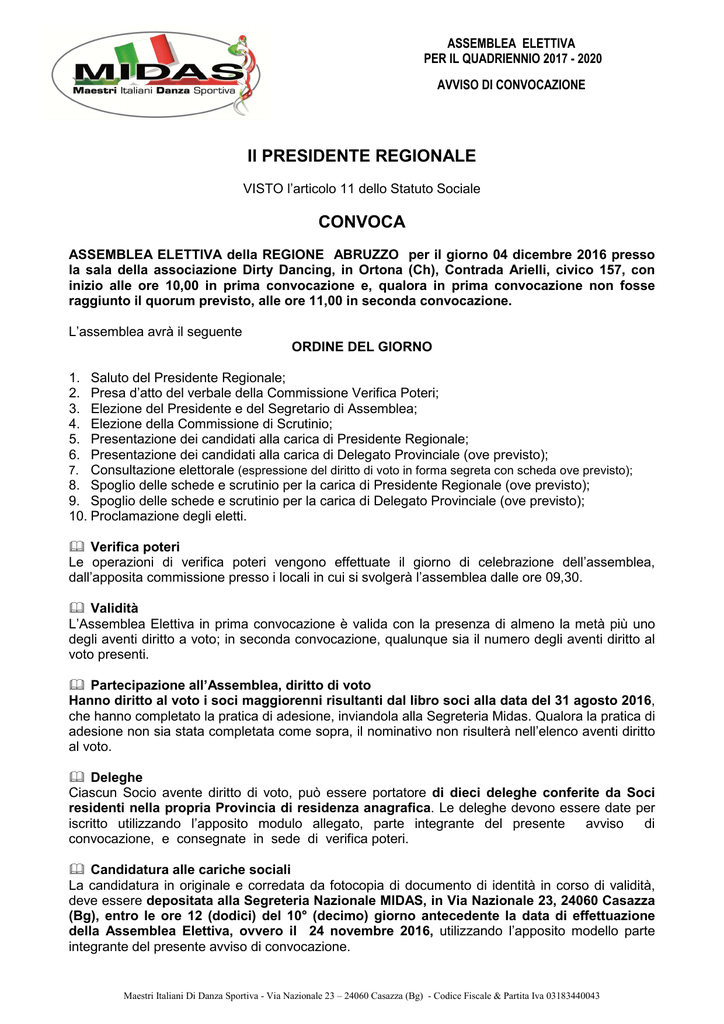 MIDAS
Maestri Italiani Danza Sportiva

ASSEMBLEA ELETTIVA
PER IL QUADRIENNIO 2017 - 2020

AVVISO DI CONVOCAZIONE

Il PRESIDENTE REGIONALE

VISTO l'articolo 11 dello Statuto Sociale

CONVOCA

ASSEMBLEA ELETTIVA della REGIONE ABRUZZO per il giorno 04 dicembre 2016 presso la sala della associazione Dirty Dancing, in Ortona (Ch), Contrada Arielli, civico 157, con inizio alle ore 10,00 in prima convocazione e, qualora in prima convocazione non fosse raggiunto il quorum previsto, alle ore 11,00 in seconda convocazione.

L'assemblea avrà il seguente

ORDINE DEL GIORNO

1. Saluto del Presidente Regionale;
2. Presa d'atto del verbale della Commissione Verifica Poteri;
3. Elezione del Presidente e del Segretario di Assemblea;
4. Elezione della Commissione di Scrutinio;
5. Presentazione dei candidati alla carica di Presidente Regionale;
6. Presentazione dei candidati alla carica di Delegato Provinciale (ove previsto);
7. Consultazione elettorale (espressione del diritto di voto in forma segreta con scheda ove previsto);
8. Spoglio delle schede e scrutinio per la carica di Presidente Regionale (ove previsto);
9. Spoglio delle schede e scrutinio per la carica di Delegato Provinciale (ove previsto);
10. Proclamazione degli eletti.

Verifica poteri
Le operazioni di verifica poteri vengono effettuate il giorno di celebrazione dell'assemblea, dall'apposita commissione presso i locali in cui si svolgerà l'assemblea dalle ore 09,30.

Validità
L'Assemblea Elettiva in prima convocazione è valida con la presenza di almeno la metà più uno degli aventi diritto a voto; in seconda convocazione, qualunque sia il numero degli aventi diritto al voto presenti.

Partecipazione all'Assemblea, diritto di voto
Hanno diritto al voto i soci maggiorenni risultanti dal libro soci alla data del 31 agosto 2016, che hanno completato la pratica di adesione, inviandola alla Segreteria Midas. Qualora la pratica di adesione non sia stata completata come sopra, il nominativo non risulterà nell'elenco aventi diritto al voto.

Deleghe
Ciascun Socio avente diritto di voto, può essere portatore di dieci deleghe conferite da Soci residenti nella propria Provincia di residenza anagrafica. Le deleghe devono essere date per iscritto utilizzando l'apposito modulo allegato, parte integrante del presente avviso di convocazione, e consegnate in sede di verifica poteri.

Candidatura alle cariche sociali
La candidatura in originale e corredata da fotocopia di documento di identità in corso di validità, deve essere depositata alla Segreteria Nazionale MIDAS, in Via Nazionale 23, 24060 Casazza (Bg), entro le ore 12 (dodici) del 10° (decimo) giorno antecedente la data di effettuazione della Assemblea Elettiva, ovvero il 24 novembre 2016, utilizzando l'apposito modello parte integrante del presente avviso di convocazione.

Maestri Italiani Di Danza Sportiva - Via Nazionale 23 – 24060 Casazza (Bg) - Codice Fiscale & Partita Iva 03183440043